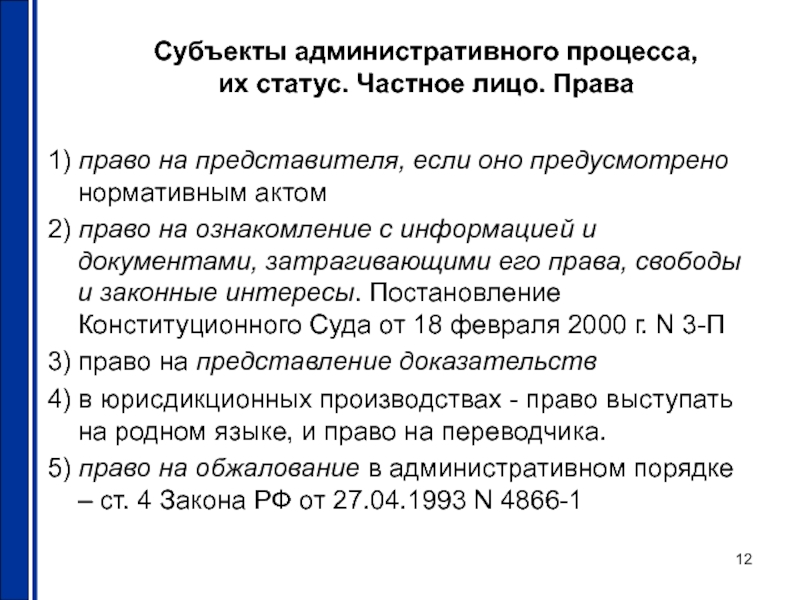 Субъекты административного процесса, их статус. Частное лицо. Права

1) право на представителя, если оно предусмотрено нормативным актом

2) право на ознакомление с информацией и документами, затрагивающими его права, свободы и законные интересы. Постановление Конституционного Суда от 18 февраля 2000 г. N 3-П

3) право на представление доказательств

4) в юрисдикционных производствах - право выступать на родном языке, и право на переводчика.

5) право на обжалование в административном порядке – ст. 4 Закона РФ от 27.04.1993 N 4866-1

12